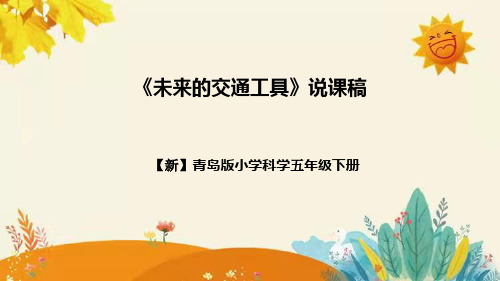 《未来的交通工具》说课稿

【新】青岛版小学科学五年级下册